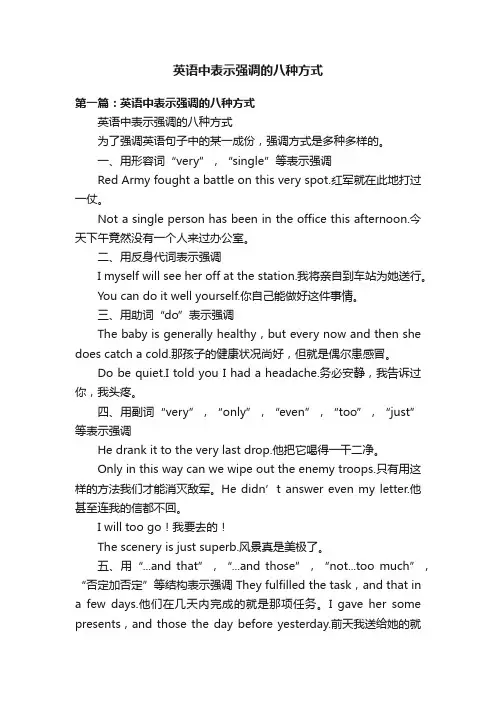 英语中表示强调的八种方式

第一篇：英语中表示强调的八种方式

英语中表示强调的八种方式

为了强调英语句子中的某一成份，强调方式是多种多样的。

一、用形容词“very”，“single”等表示强调

Red Army fought a battle on this very spot.红军就在此地打过一仗。

Not a single person has been in the office this afternoon.今天下午竟然没有一个人来过办公室。

二、用反身代词表示强调

I myself will see her off at the station.我将亲自到车站为她送行。

You can do it well yourself.你自己能做好这件事情。

三、用助词“do”表示强调

The baby is generally healthy，but every now and then she does catch a cold.那孩子的健康状况尚好，但就是偶尔患感冒。

Do be quiet.I told you I had a headache.务必安静，我告诉过你，我头疼。

四、用副词“very”，“only”，“even”，“too”，“just”等表示强调

He drank it to the very last drop.他把它喝得一干二净。

Only in this way can we wipe out the enemy troops.只有用这样的方法我们才能消灭敌军。He didn’t answer even my letter.他甚至连我的信都不回。

I will too go！我要去的！

The scenery is just superb.风景真是美极了。

五、用“...and that”，“...and those”，“not...too much”，“否定加否定”等结构表示强调 They fulfilled the task，and that in a few days.他们在几天内完成的就是那项任务。I gave her some presents，and those the day before yesterday.前天我送给她的就